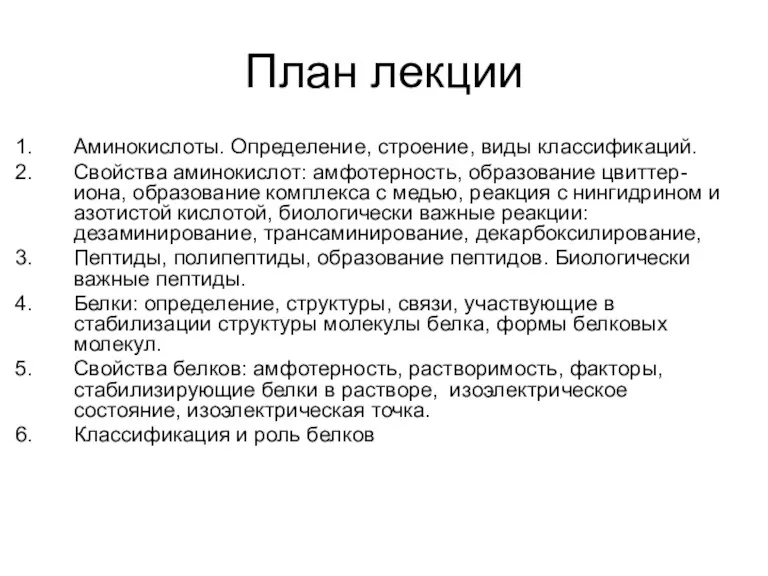 План лекции

1. Аминокислоты. Определение, строение, виды классификаций.
2. Свойства аминокислот: амфотерность, образование цвиттер-иона, образование комплекса с медью, реакция с нингидрином и азотистой кислотой, биологически важные реакции: дезаминирование, трансаминирование, декарбоксилирование,
3. Пептиды, полипептиды, образование пептидов. Биологически важные пептиды.
4. Белки: определение, структуры, связи, участвующие в стабилизации структуры молекулы белка, формы белковых молекул.
5. Свойства белков: амфотерность, растворимость, факторы, стабилизирующие белки в растворе, изоэлектрическое состояние, изоэлектрическая точка.
6. Классификация и роль белков